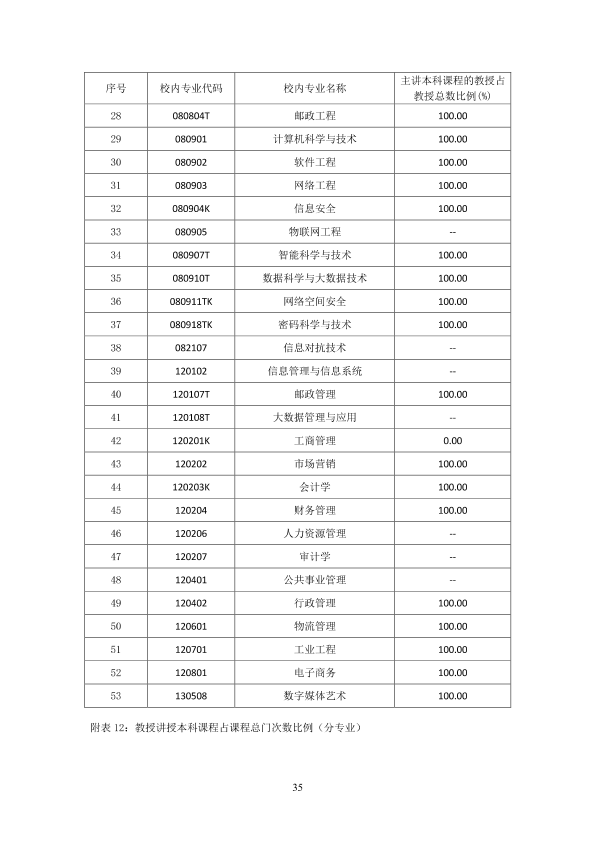 | 序号 | 校内专业代码 | 校内专业名称 | 主讲本科课程的教授占教授总数比例(%) |
|---|---|---|---|
| 28 | 080804T | 邮政工程 | 100.00 |
| 29 | 080901 | 计算机科学与技术 | 100.00 |
| 30 | 080902 | 软件工程 | 100.00 |
| 31 | 080903 | 网络工程 | 100.00 |
| 32 | 080904K | 信息安全 | 100.00 |
| 33 | 080905 | 物联网工程 | -- |
| 34 | 080907T | 智能科学与技术 | 100.00 |
| 35 | 080910T | 数据科学与大数据技术 | 100.00 |
| 36 | 080911TK | 网络空间安全 | 100.00 |
| 37 | 080918TK | 密码科学与技术 | 100.00 |
| 38 | 082107 | 信息对抗技术 | -- |
| 39 | 120102 | 信息管理与信息系统 | -- |
| 40 | 120107T | 邮政管理 | 100.00 |
| 41 | 120108T | 大数据管理与应用 | -- |
| 42 | 120201K | 工商管理 | 0.00 |
| 43 | 120202 | 市场营销 | 100.00 |
| 44 | 120203K | 会计学 | 100.00 |
| 45 | 120204 | 财务管理 | 100.00 |
| 46 | 120206 | 人力资源管理 | -- |
| 47 | 120207 | 审计学 | -- |
| 48 | 120401 | 公共事业管理 | -- |
| 49 | 120402 | 行政管理 | 100.00 |
| 50 | 120601 | 物流管理 | 100.00 |
| 51 | 120701 | 工业工程 | 100.00 |
| 52 | 120801 | 电子商务 | 100.00 |
| 53 | 130508 | 数字媒体艺术 | 100.00 |

附表12：教授讲授本科课程占课程总门次数比例（分专业）

35